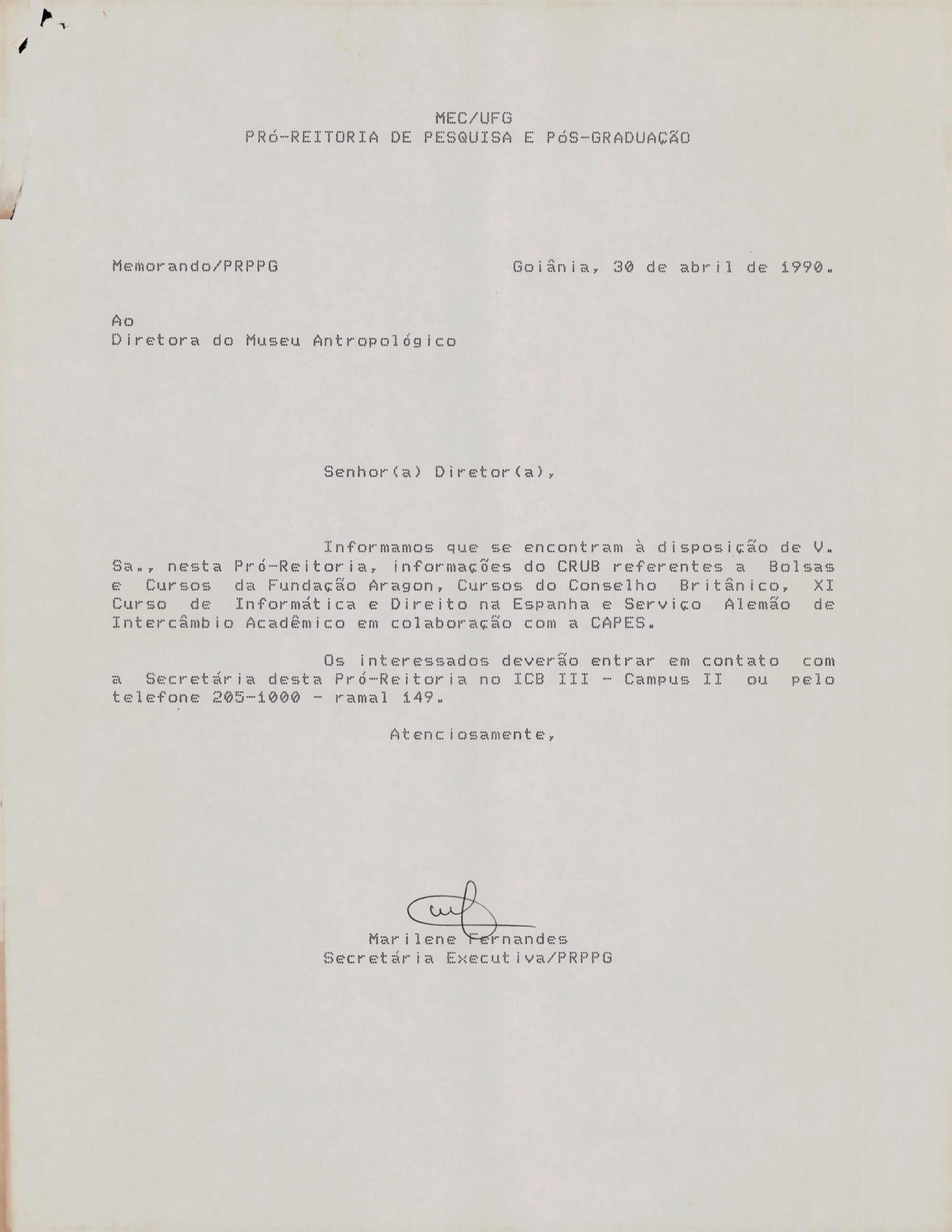 MEC/UFG
PRó-REITORIA DE PESQUISA E PóS-GRADUAÇÃO

Memorando/PRPPG

Goiânia, 30 de abril de 1990.

Ao
Diretora do Museu Antropológico

Senhor(a) Diretor(a),

Informamos que se encontram à disposição de V. Sa., nesta Pró-Reitoria, informações do CRUB referentes a Bolsas e Cursos da Fundação Aragon, Cursos do Conselho Britânico, XI Curso de Informática e Direito na Espanha e Serviço Alemão de Intercâmbio Acadêmico em colaboração com a CAPES.

Os interessados deverão entrar em contato com a Secretária desta Pró-Reitoria no ICB III - Campus II ou pelo telefone 205-1000 - ramal 149.

Atenciosamente,

Marilene Fernandes
Secretária Executiva/PRPPG